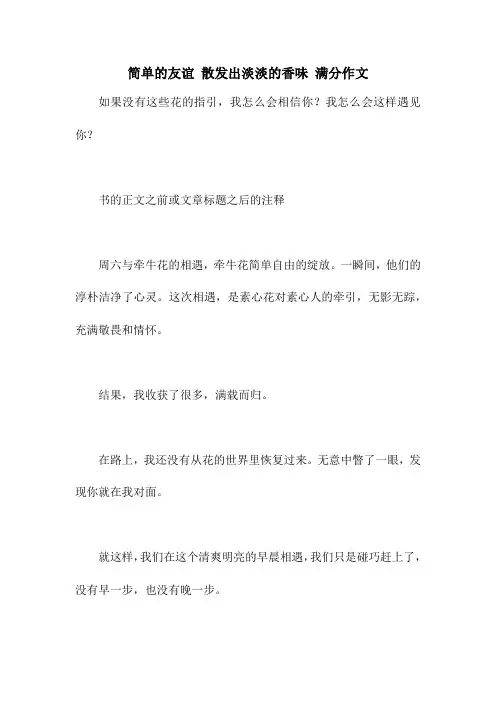 简单的友谊 散发出淡淡的香味 满分作文

如果没有这些花的指引，我怎么会相信你？我怎么会这样遇见你？

书的正文之前或文章标题之后的注释

周六与牵牛花的相遇，牵牛花简单自由的绽放。一瞬间，他们的淳朴洁净了心灵。这次相遇，是素心花对素心人的牵引，无影无踪，充满敬畏和情怀。

结果，我收获了很多，满载而归。

在路上，我还没有从花的世界里恢复过来。无意中瞥了一眼，发现你就在我对面。

就这样，我们在这个清爽明亮的早晨相遇，我们只是碰巧赶上了，没有早一步，也没有晚一步。